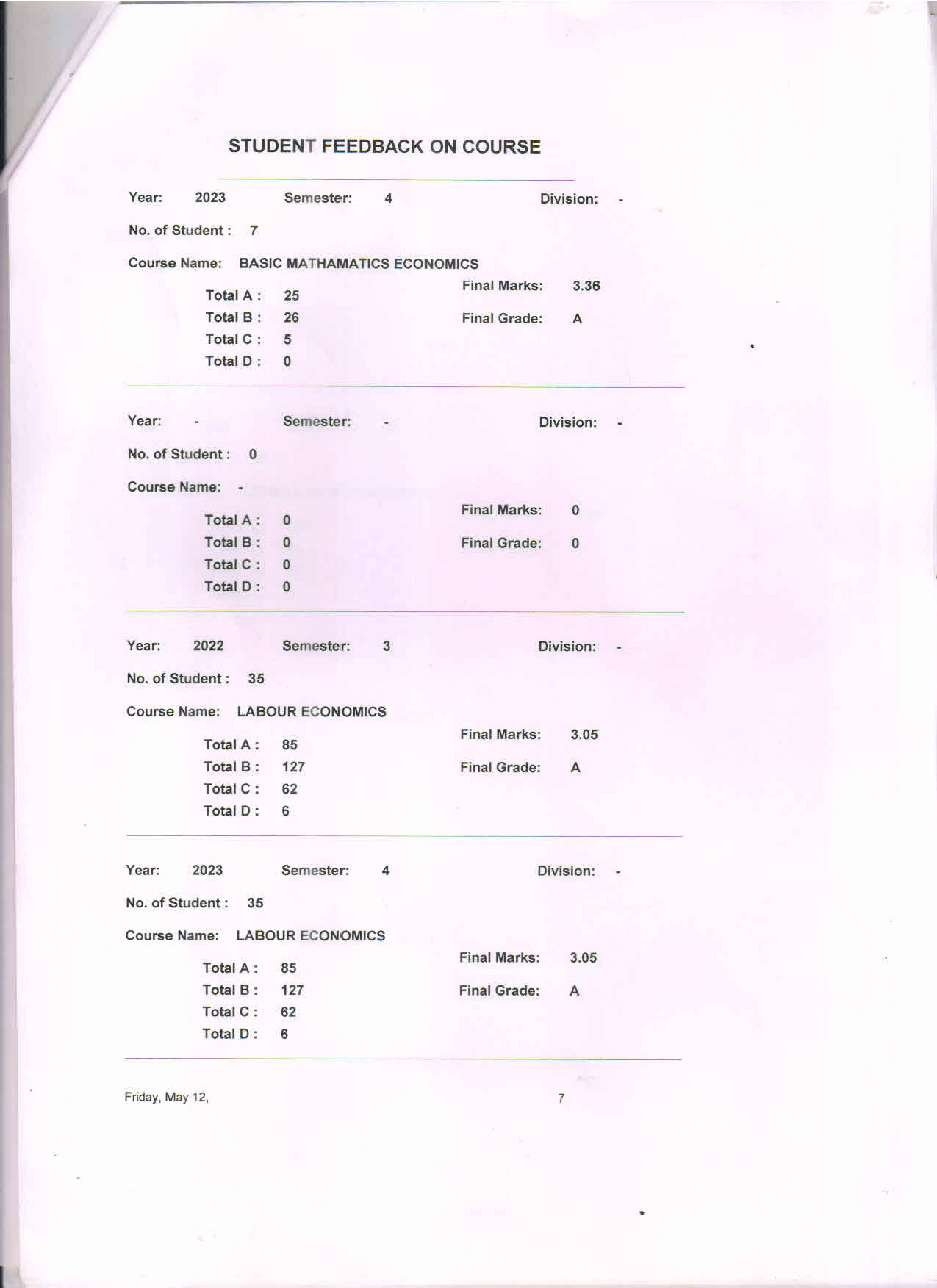 STUDENT FEEDBACK ON COURSE

Year: 2023 Semester: 4 Division: -

No. of Student : 7

Course Name: BASIC MATHAMATICS ECONOMICS

Total A : 25
Total B : 26
Total C : 5
Total D : 0

Final Marks: 3.36
Final Grade: A

Year: - Semester: - Division: -

No. of Student : 0

Course Name: -

Total A : 0
Total B : 0
Total C : 0
Total D : 0

Final Marks: 0
Final Grade: 0

Year: 2022 Semester: 3 Division: -

No. of Student : 35

Course Name: LABOUR ECONOMICS

Total A : 85
Total B : 127
Total C : 62
Total D : 6

Final Marks: 3.05
Final Grade: A

Year: 2023 Semester: 4 Division: -

No. of Student : 35

Course Name: LABOUR ECONOMICS

Total A : 85
Total B : 127
Total C : 62
Total D : 6

Final Marks: 3.05
Final Grade: A

Friday, May 12,

7